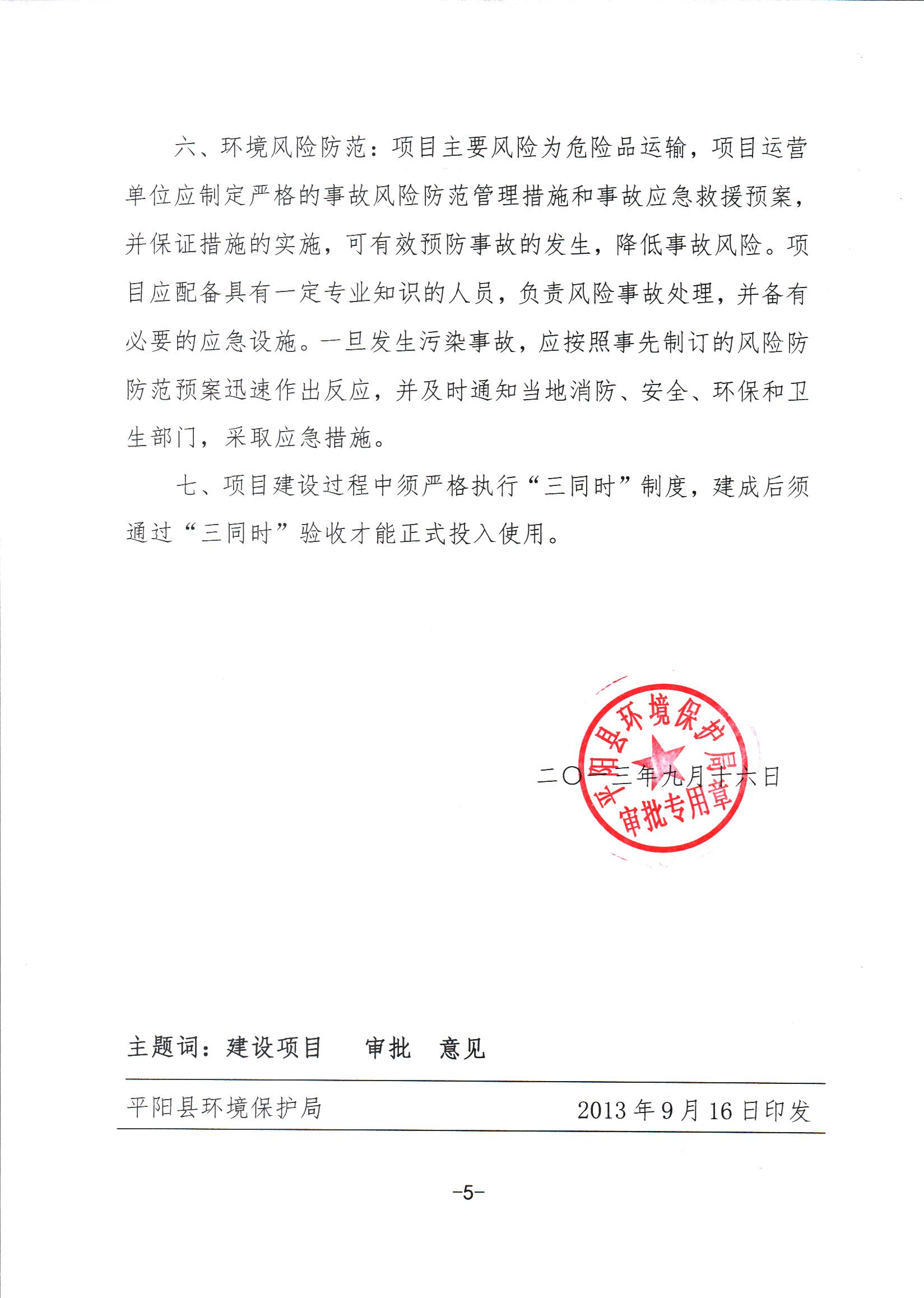 六、环境风险防范：项目主要风险为危险品运输，项目运营单位应制定严格的事故风险防范管理措施和事故应急救援预案，并保证措施的实施，可有效预防事故的发生，降低事故风险。项目应配备具有一定专业知识的人员，负责风险事故处理，并备有必要的应急设施。一旦发生污染事故，应按照事先制订的风险防防范预案迅速作出反应，并及时通知当地消防、安全、环保和卫生部门，采取应急措施。

七、项目建设过程中须严格执行“三同时”制度，建成后须通过“三同时”验收才能正式投入使用。

平阳县环境保护局
审批专用章

二〇一三年九月十六日

主题词：建设项目　审批　意见

平阳县环境保护局　2013年9月16日印发

-5-